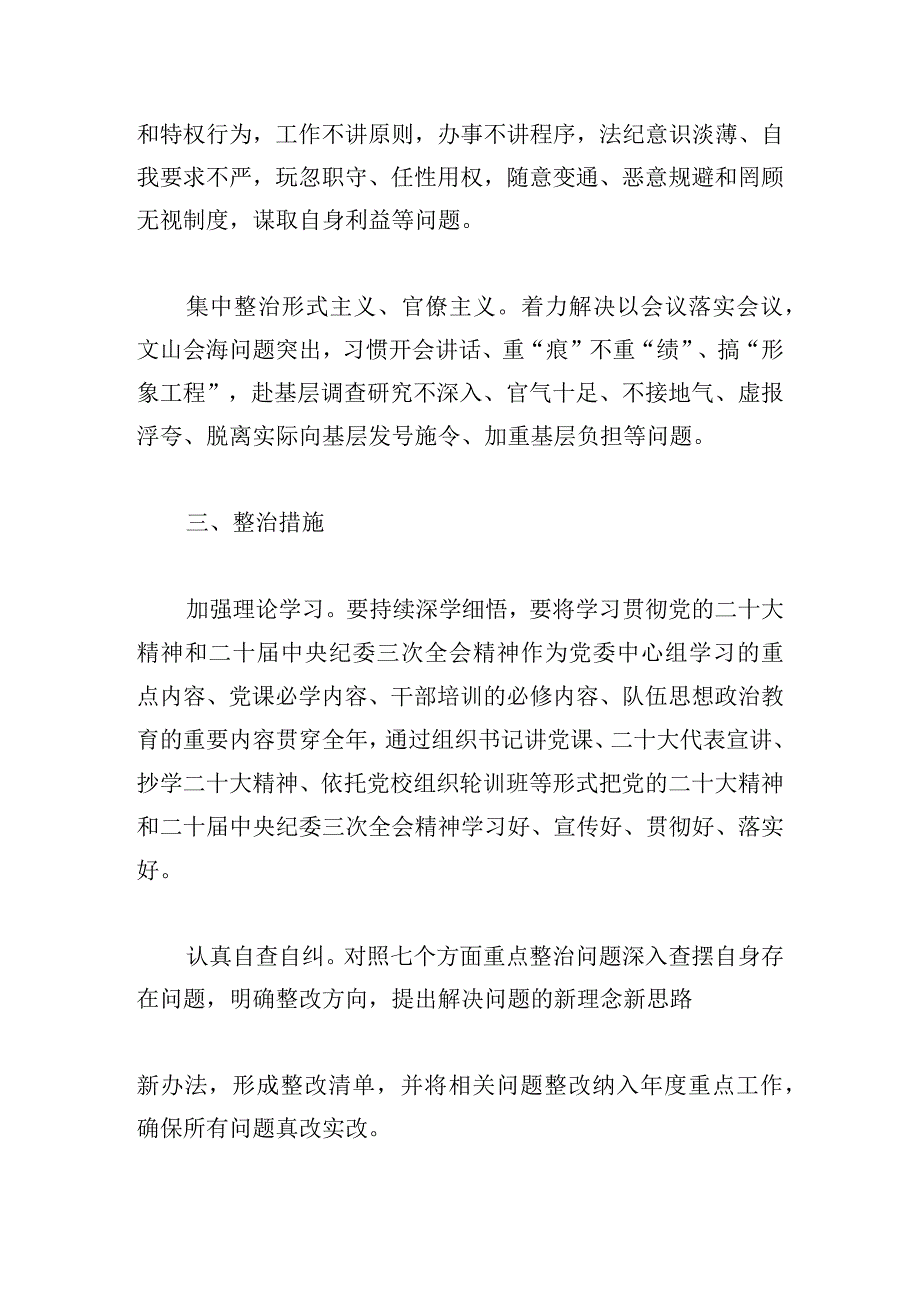 和特权行为，工作不讲原则，办事不讲程序，法纪意识淡薄、自我要求不严，玩忽职守、任性用权，随意变通、恶意规避和罔顾无视制度，谋取自身利益等问题。

集中整治形式主义、官僚主义。着力解决以会议落实会议，文山会海问题突出，习惯开会讲话、重“痕”不重“绩”、搞“形象工程”，赴基层调查研究不深入、官气十足、不接地气、虚报浮夸、脱离实际向基层发号施令、加重基层负担等问题。

三、整治措施

加强理论学习。要持续深学细悟，要将学习贯彻党的二十大精神和二十届中央纪委三次全会精神作为党委中心组学习的重点内容、党课必学内容、干部培训的必修内容、队伍思想政治教育的重要内容贯穿全年，通过组织书记讲党课、二十大代表宣讲、抄学二十大精神、依托党校组织轮训班等形式把党的二十大精神和二十届中央纪委三次全会精神学习好、宣传好、贯彻好、落实好。

认真自查自纠。对照七个方面重点整治问题深入查摆自身存在问题，明确整改方向，提出解决问题的新理念新思路

新办法，形成整改清单，并将相关问题整改纳入年度重点工作，确保所有问题真改实改。